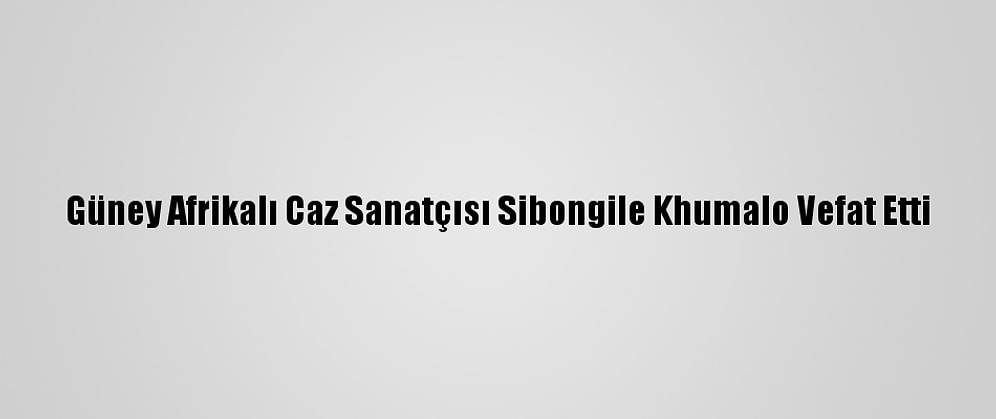 Güney Afrikalı Caz Sanatçısı Sibongile Khumalo Vefat Etti